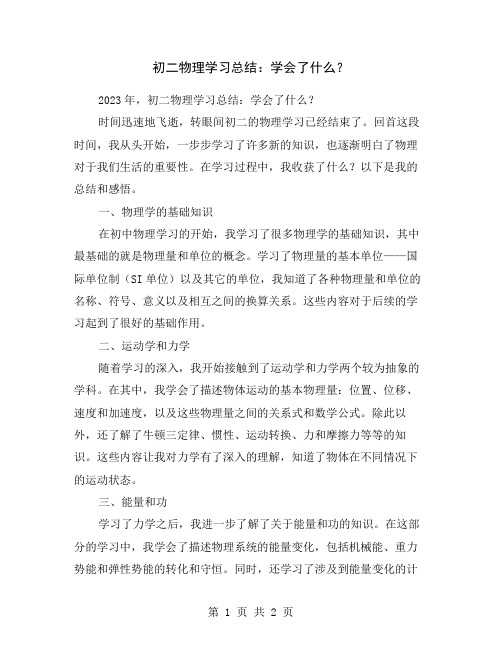 初二物理学习总结：学会了什么？

2023年，初二物理学习总结：学会了什么？

时间迅速地飞逝，转眼间初二的物理学习已经结束了。回首这段时间，我从头开始，一步步学习了许多新的知识，也逐渐明白了物理对于我们生活的重要性。在学习过程中，我收获了什么？以下是我的总结和感悟。

一、物理学的基础知识

在初中物理学习的开始，我学习了很多物理学的基础知识，其中最基础的就是物理量和单位的概念。学习了物理量的基本单位——国际单位制（SI单位）以及其它的单位，我知道了各种物理量和单位的名称、符号、意义以及相互之间的换算关系。这些内容对于后续的学习起到了很好的基础作用。

二、运动学和力学

随着学习的深入，我开始接触到了运动学和力学两个较为抽象的学科。在其中，我学会了描述物体运动的基本物理量：位置、位移、速度和加速度，以及这些物理量之间的关系式和数学公式。除此以外，还了解了牛顿三定律、惯性、运动转换、力和摩擦力等等的知识。这些内容让我对力学有了深入的理解，知道了物体在不同情况下的运动状态。

三、能量和功

学习了力学之后，我进一步了解了关于能量和功的知识。在这部分的学习中，我学会了描述物理系统的能量变化，包括机械能、重力势能和弹性势能的转化和守恒。同时，还学习了涉及到能量变化的计

第 1 页 共 2 页